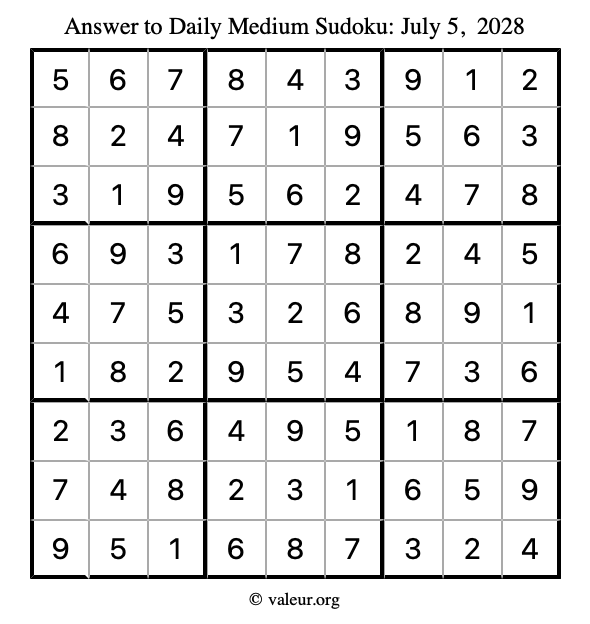 Answer to Daily Medium Sudoku: July 5, 2028

| | | | | | | | | |
|---|---|---|---|---|---|---|---|---|
| 5 | 6 | 7 | 8 | 4 | 3 | 9 | 1 | 2 |
| 8 | 2 | 4 | 7 | 1 | 9 | 5 | 6 | 3 |
| 3 | 1 | 9 | 5 | 6 | 2 | 4 | 7 | 8 |
| 6 | 9 | 3 | 1 | 7 | 8 | 2 | 4 | 5 |
| 4 | 7 | 5 | 3 | 2 | 6 | 8 | 9 | 1 |
| 1 | 8 | 2 | 9 | 5 | 4 | 7 | 3 | 6 |
| 2 | 3 | 6 | 4 | 9 | 5 | 1 | 8 | 7 |
| 7 | 4 | 8 | 2 | 3 | 1 | 6 | 5 | 9 |
| 9 | 5 | 1 | 6 | 8 | 7 | 3 | 2 | 4 |

© valeur.org